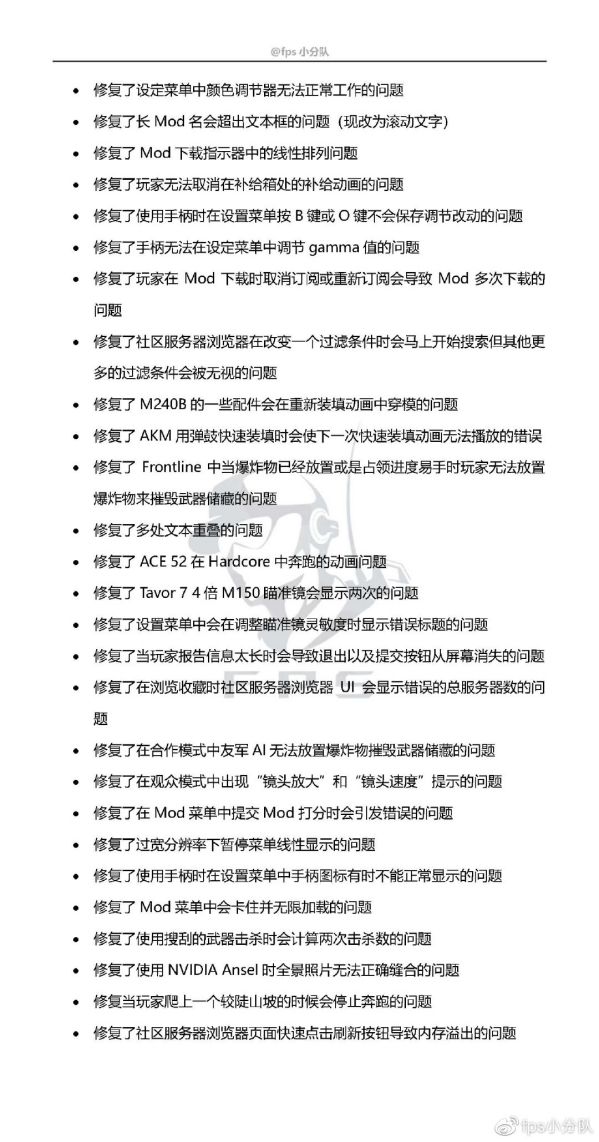 @fps 小分队

- 修复了设定菜单中颜色调节器无法正常工作的问题
- 修复了长 Mod 名会超出文本框的问题（现改为滚动文字）
- 修复了 Mod 下载指示器中的线性排列问题
- 修复了玩家无法取消在补给箱处的补给动画的问题
- 修复了使用手柄时在设置菜单按 B 键或 O 键不会保存调节改动的问题
- 修复了手柄无法在设定菜单中调节 gamma 值的问题
- 修复了玩家在 Mod 下载时取消订阅或重新订阅会导致 Mod 多次下载的问题
- 修复了社区服务器浏览器在改变一个过滤条件时会马上开始搜索但其他更多的过滤条件会被无视的问题
- 修复了 M240B 的一些配件会在重新装填动画中穿模的问题
- 修复了 AKM 用弹鼓快速装填时会使下一次快速装填动画无法播放的错误
- 修复了 Frontline 中当爆炸物已经放置或是占领进度易手时玩家无法放置爆炸物来摧毁武器储藏的问题
- 修复了多处文本重叠的问题
- 修复了 ACE 52 在 Hardcore 中奔跑的动画问题
- 修复了 Tavor 7 4 倍 M150 瞄准镜会显示两次的问题
- 修复了设置菜单中会在调整瞄准镜灵敏度时显示错误标题的问题
- 修复了当玩家报告信息太长时会导致退出以及提交按钮从屏幕消失的问题
- 修复了在浏览收藏时社区服务器浏览器 UI 会显示错误的总服务器数的问题
- 修复了在合作模式中友军 AI 无法放置爆炸物摧毁武器储藏的问题
- 修复了在观众模式中出现“镜头放大”和“镜头速度”提示的问题
- 修复了在 Mod 菜单中提交 Mod 打分时会引发错误的问题
- 修复了过宽分辨率下暂停菜单线性显示的问题
- 修复了使用手柄时在设置菜单中手柄图标有时不能正常显示的问题
- 修复了 Mod 菜单中会卡住并无限加载的问题
- 修复了使用搜刮的武器击杀时会计算两次击杀数的问题
- 修复了使用 NVIDIA Ansel 时全景照片无法正确缝合的问题
- 修复当玩家爬上一个较陡山坡的时候会停止奔跑的问题
- 修复了社区服务器浏览器页面快速点击刷新按钮导致内存溢出的问题

fps小分队